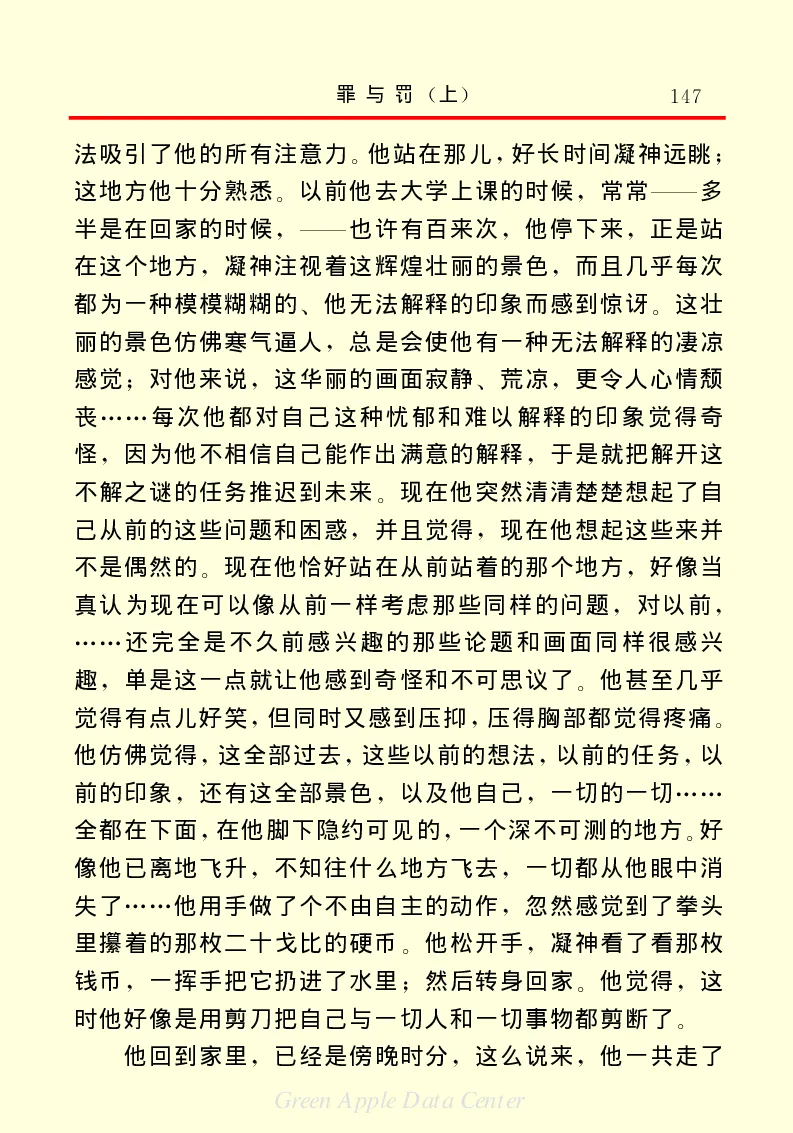 罪与罚（上）　147

法吸引了他的所有注意力。他站在那儿，好长时间凝神远眺；这地方他十分熟悉。以前他去大学上课的时候，常常——多半是在回家的时候，——也许有百来次，他停下来，正是站在这个地方，凝神注视着这辉煌壮丽的景色，而且几乎每次都为一种模模糊糊的、他无法解释的印象而感到惊讶。这壮丽的景色仿佛寒气逼人，总是会使他有一种无法解释的凄凉感觉；对他来说，这华丽的画面寂静、荒凉，更令人心情颓丧……每次他都对自己这种忧郁和难以解释的印象觉得奇怪，因为他不相信自己能作出满意的解释，于是就把解开这不解之谜的任务推迟到未来。现在他突然清清楚楚想起了自己从前的这些问题和困惑，并且觉得，现在他想起这些来并不是偶然的。现在他恰好站在从前站着的那个地方，好像当真认为现在可以像从前一样考虑那些同样的问题，对以前，……还完全是不久前感兴趣的那些论题和画面同样很感兴趣，单是这一点就让他感到奇怪和不可思议了。他甚至几乎觉得有点儿好笑，但同时又感到压抑，压得胸部都觉得疼痛。他仿佛觉得，这全部过去，这些以前的想法，以前的任务，以前的印象，还有这全部景色，以及他自己，一切的一切……全都在下面，在他脚下隐约可见的，一个深不可测的地方。好像他已离地飞升，不知往什么地方飞去，一切都从他眼中消失了……他用手做了个不由自主的动作，忽然感觉到了拳头里攥着的那枚二十戈比的硬币。他松开手，凝神看了看那枚钱币，一挥手把它扔进了水里；然后转身回家。他觉得，这时他好像是用剪刀把自己与一切人和一切事物都剪断了。

他回到家里，已经是傍晚时分，这么说来，他一共走了

Green Apple Data Center